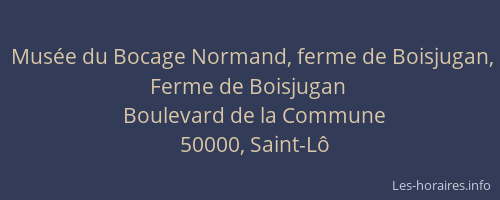 Musée du Bocage Normand, ferme de Boisjugan, Ferme de Boisjugan
Boulevard de la Commune
50000, Saint-Lô

Les-horaires.info